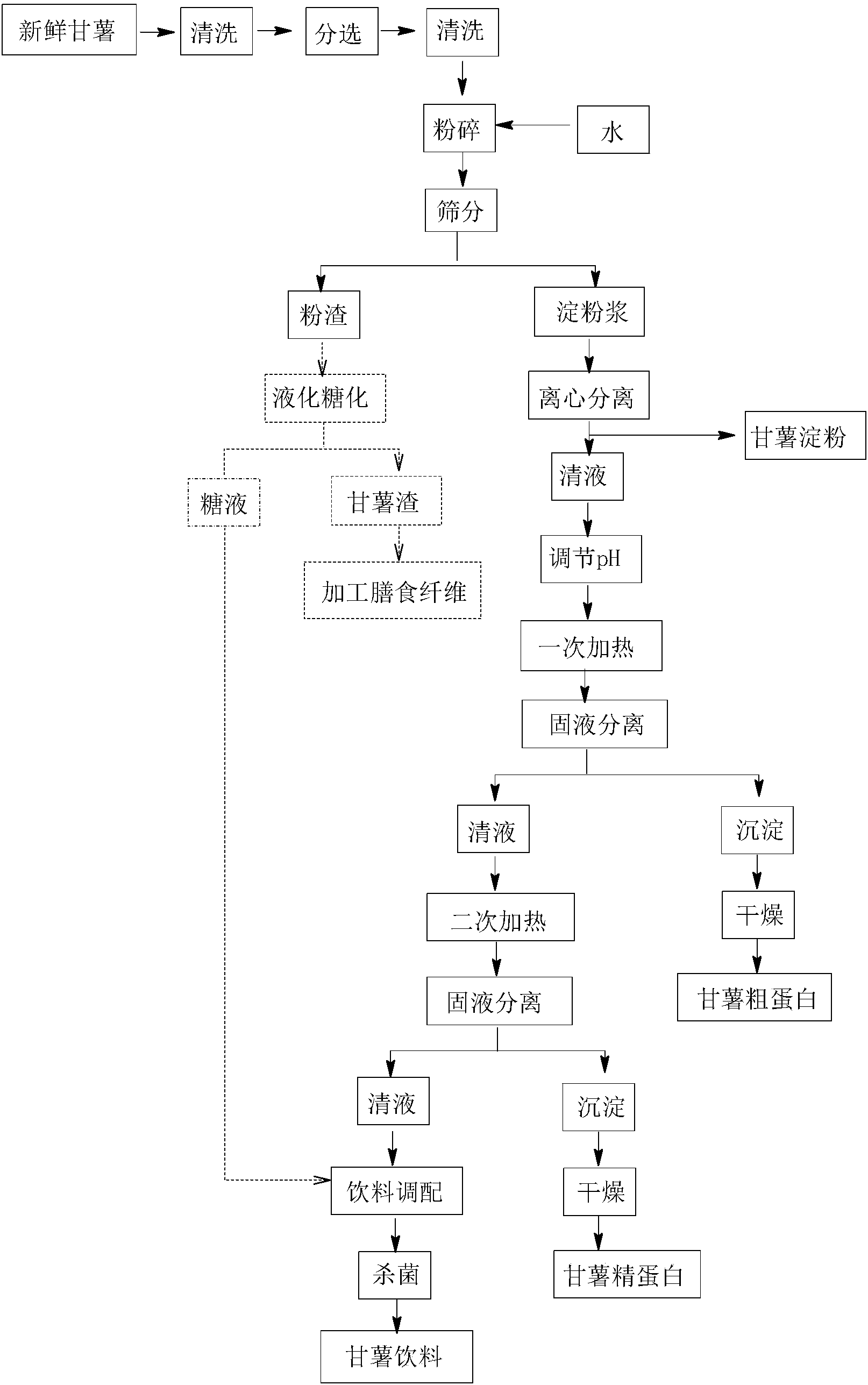 新鲜甘薯

清洗

分选

清洗

粉碎

水

筛分

粉渣

淀粉浆

液化糖化

离心分离

甘薯淀粉

糖液

甘薯渣

清液

加工膳食纤维

调节pH

一次加热

固液分离

清液

沉淀

二次加热

干燥

固液分离

甘薯粗蛋白

清液

沉淀

饮料调配

干燥

杀菌

甘薯精蛋白

甘薯饮料